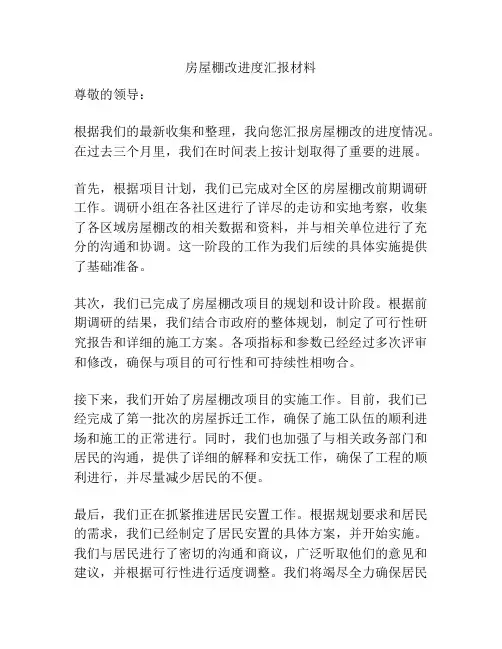 房屋棚改进度汇报材料

尊敬的领导：

根据我们的最新收集和整理，我向您汇报房屋棚改的进度情况。在过去三个月里，我们在时间表上按计划取得了重要的进展。

首先，根据项目计划，我们已完成对全区的房屋棚改前期调研工作。调研小组在各社区进行了详尽的走访和实地考察，收集了各区域房屋棚改的相关数据和资料，并与相关单位进行了充分的沟通和协调。这一阶段的工作为我们后续的具体实施提供了基础准备。

其次，我们已完成了房屋棚改项目的规划和设计阶段。根据前期调研的结果，我们结合市政府的整体规划，制定了可行性研究报告和详细的施工方案。各项指标和参数已经经过多次评审和修改，确保与项目的可行性和可持续性相吻合。

接下来，我们开始了房屋棚改项目的实施工作。目前，我们已经完成了第一批次的房屋拆迁工作，确保了施工队伍的顺利进场和施工的正常进行。同时，我们也加强了与相关政务部门和居民的沟通，提供了详细的解释和安抚工作，确保了工程的顺利进行，并尽量减少居民的不便。

最后，我们正在抓紧推进居民安置工作。根据规划要求和居民的需求，我们已经制定了居民安置的具体方案，并开始实施。我们与居民进行了密切的沟通和商议，广泛听取他们的意见和建议，并根据可行性进行适度调整。我们将竭尽全力确保居民